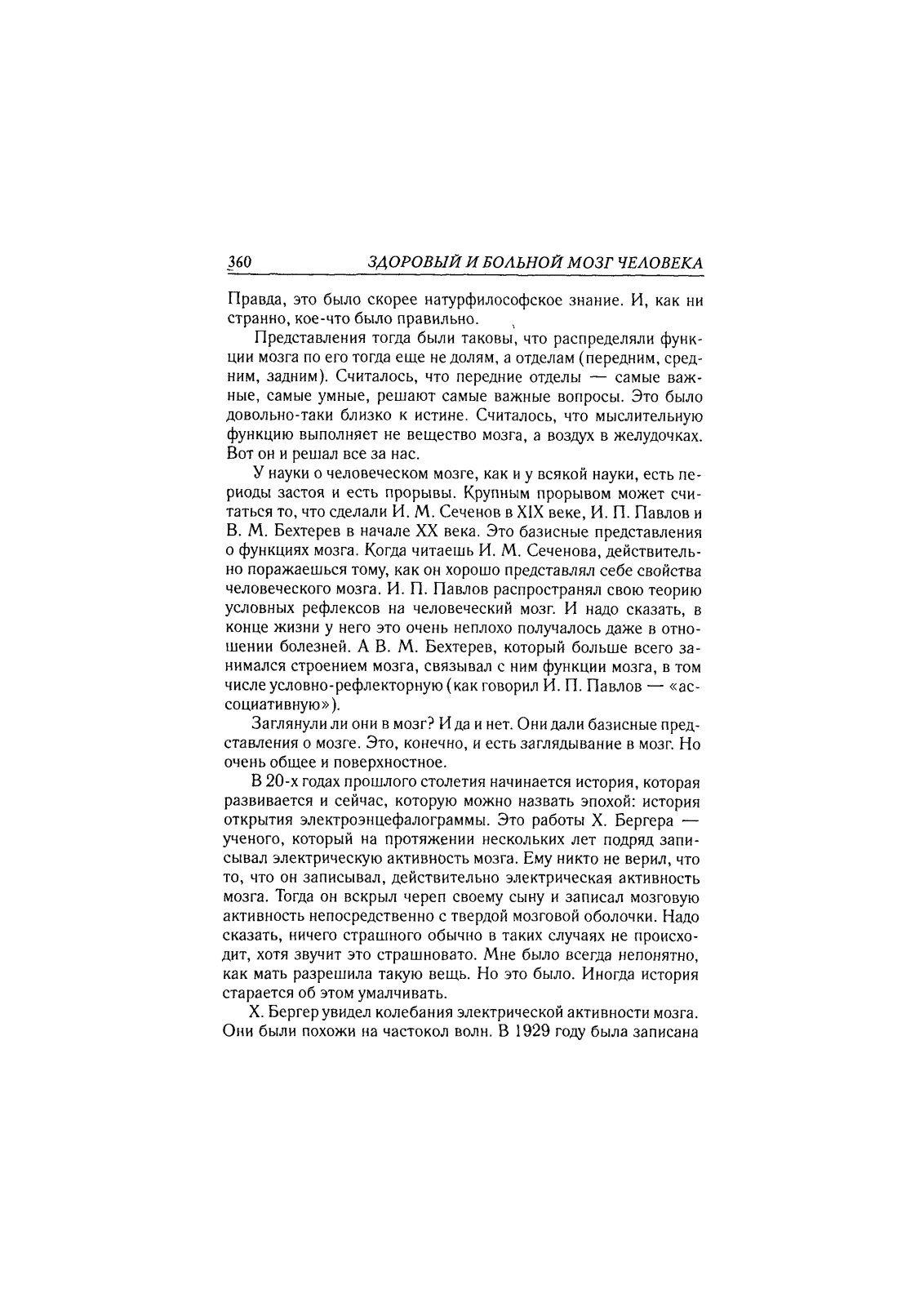 360 ЗДОРОВЫЙ И БОЛЬНОЙ МОЗГ ЧЕЛОВЕКА

Правда, это было скорее натурфилософское знание. И, как ни странно, кое-что было правильно.

Представления тогда были таковы, что распределяли функции мозга по его тогда еще не долям, а отделам (передним, средним, задним). Считалось, что передние отделы — самые важные, самые умные, решают самые важные вопросы. Это было довольно-таки близко к истине. Считалось, что мыслительную функцию выполняет не вещество мозга, а воздух в желудочках. Вот он и решал все за нас.

У науки о человеческом мозге, как и у всякой науки, есть периоды застоя и есть прорывы. Крупным прорывом может считаться то, что сделали И. М. Сеченов в XIX веке, И. П. Павлов и В. М. Бехтерев в начале XX века. Это базисные представления о функциях мозга. Когда читаешь И. М. Сеченова, действительно поражаешься тому, как он хорошо представлял себе свойства человеческого мозга. И. П. Павлов распространял свою теорию условных рефлексов на человеческий мозг. И надо сказать, в конце жизни у него это очень неплохо получалось даже в отношении болезней. А В. М. Бехтерев, который больше всего занимался строением мозга, связывал с ним функции мозга, в том числе условно-рефлекторную (как говорил И. П. Павлов — «ассоциативную»).

Заглянули ли они в мозг? И да и нет. Они дали базисные представления о мозге. Это, конечно, и есть заглядывание в мозг. Но очень общее и поверхностное.

В 20-х годах прошлого столетия начинается история, которая развивается и сейчас, которую можно назвать эпохой: история открытия электроэнцефалограммы. Это работы Х. Бергера — ученого, который на протяжении нескольких лет подряд записывал электрическую активность мозга. Ему никто не верил, что то, что он записывал, действительно электрическая активность мозга. Тогда он вскрыл череп своему сыну и записал мозговую активность непосредственно с твердой мозговой оболочки. Надо сказать, ничего страшного обычно в таких случаях не происходит, хотя звучит это страшновато. Мне было всегда непонятно, как мать разрешила такую вещь. Но это было. Иногда история старается об этом умалчивать.

Х. Бергер увидел колебания электрической активности мозга. Они были похожи на частокол волн. В 1929 году была записана